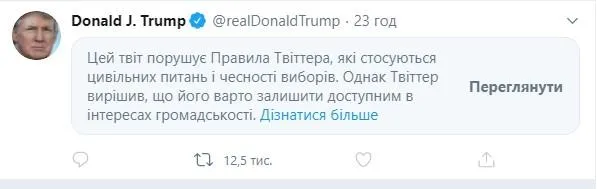 Donald J. Trump @realDonaldTrump · 23 год

Цей твіт порушує Правила Твіттера, які стосуються цивільних питань і чесності виборів. Однак Твіттер вирішив, що його варто залишити доступним в інтересах громадськості. Дізнатися більше

Переглянути

12,5 тис.